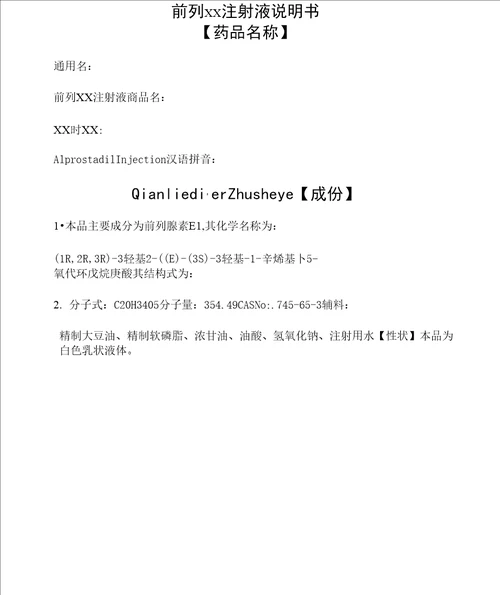 前列xx注射液说明书
【药品名称】

通用名：

前列XX注射液商品名：

XX时XX：

AlprostadilInjection汉语拼音：

Qianliedi·erZhusheye【成份】

1•本品主要成分为前列腺素E1,其化学名称为：

(1R,2R,3R)-3轻基2-((E)-(3S)-3轻基-1-辛烯基卜5-氧代环戊烷庚酸其结构式为：

2. 分子式：C20H3405分子量：354.49CASNo:.745-65-3辅料：

精制大豆油、精制软磷脂、浓甘油、油酸、氢氧化钠、注射用水【性状】本品为白色乳状液体。